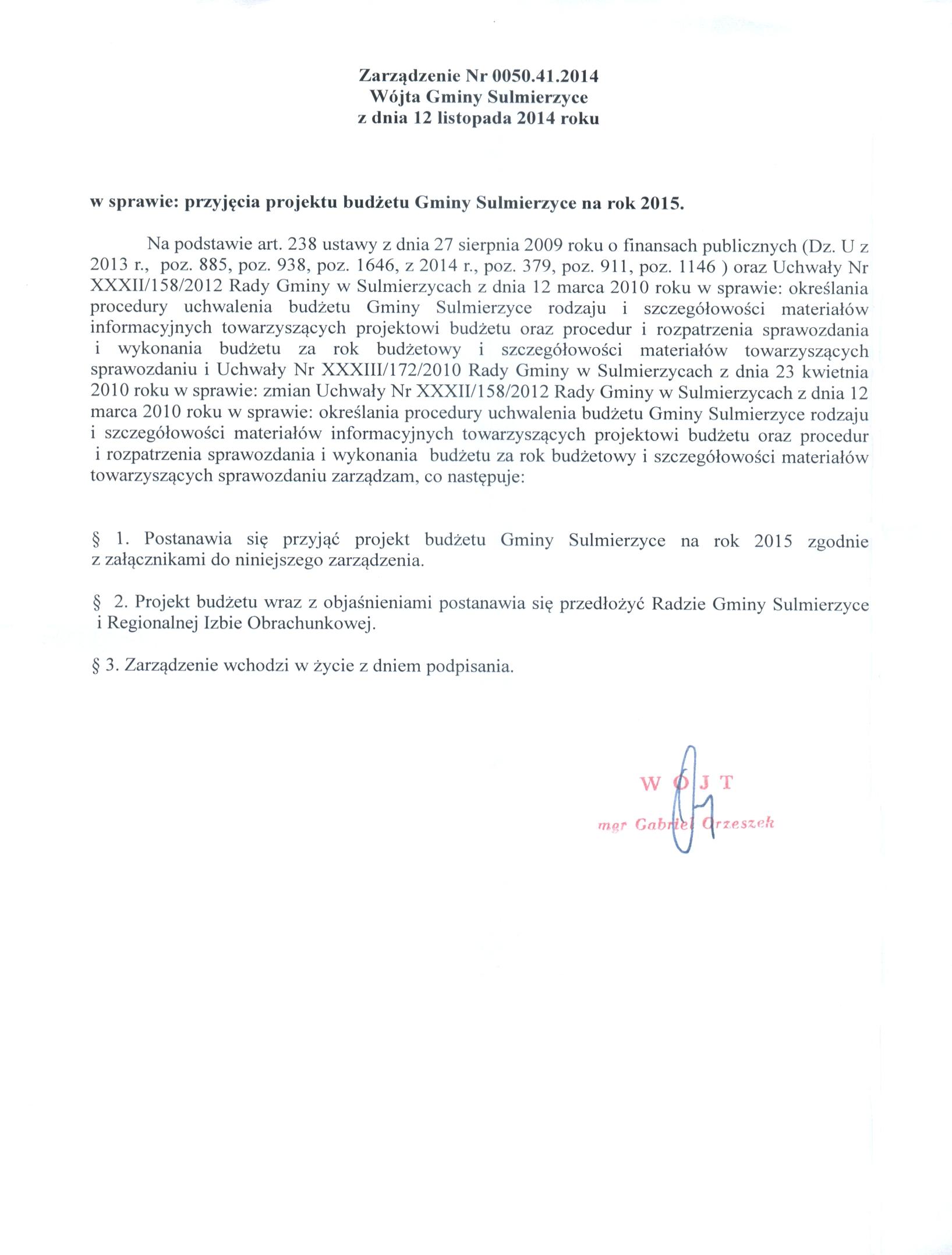 Zarządzenie Nr 0050.41.2014
Wójta Gminy Sulmierzyce
z dnia 12 listopada 2014 roku

w sprawie: przyjęcia projektu budżetu Gminy Sulmierzyce na rok 2015.

Na podstawie art. 238 ustawy z dnia 27 sierpnia 2009 roku o finansach publicznych (Dz. U z 2013 r., poz. 885, poz. 938, poz. 1646, z 2014 r., poz. 379, poz. 911, poz. 1146 ) oraz Uchwały Nr XXXII/158/2012 Rady Gminy w Sulmierzycach z dnia 12 marca 2010 roku w sprawie: określania procedury uchwalenia budżetu Gminy Sulmierzyce rodzaju i szczegółowości materiałów informacyjnych towarzyszących projektowi budżetu oraz procedur i rozpatrzenia sprawozdania i wykonania budżetu za rok budżetowy i szczegółowości materiałów towarzyszących sprawozdaniu i Uchwały Nr XXXIII/172/2010 Rady Gminy w Sulmierzycach z dnia 23 kwietnia 2010 roku w sprawie: zmian Uchwały Nr XXXII/158/2012 Rady Gminy w Sulmierzycach z dnia 12 marca 2010 roku w sprawie: określania procedury uchwalenia budżetu Gminy Sulmierzyce rodzaju i szczegółowości materiałów informacyjnych towarzyszących projektowi budżetu oraz procedur i rozpatrzenia sprawozdania i wykonania budżetu za rok budżetowy i szczegółowości materiałów towarzyszących sprawozdaniu zarządzam, co następuje:

§ 1. Postanawia się przyjąć projekt budżetu Gminy Sulmierzyce na rok 2015 zgodnie z załącznikami do niniejszego zarządzenia.

§ 2. Projekt budżetu wraz z objaśnieniami postanawia się przedłożyć Radzie Gminy Sulmierzyce i Regionalnej Izbie Obrachunkowej.

§ 3. Zarządzenie wchodzi w życie z dniem podpisania.

WÓJT
mgr Gabriel Orzeszek